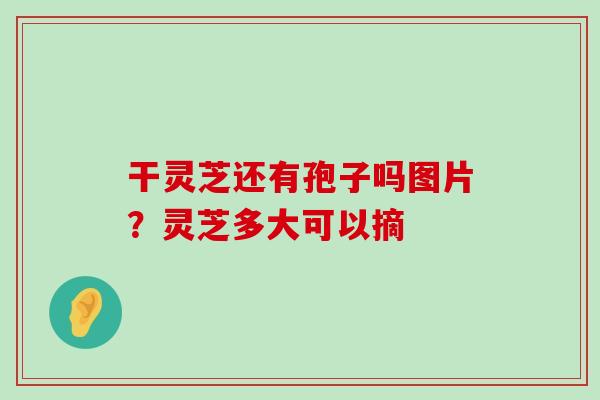 干灵芝还有孢子吗图片？灵芝多大可以摘